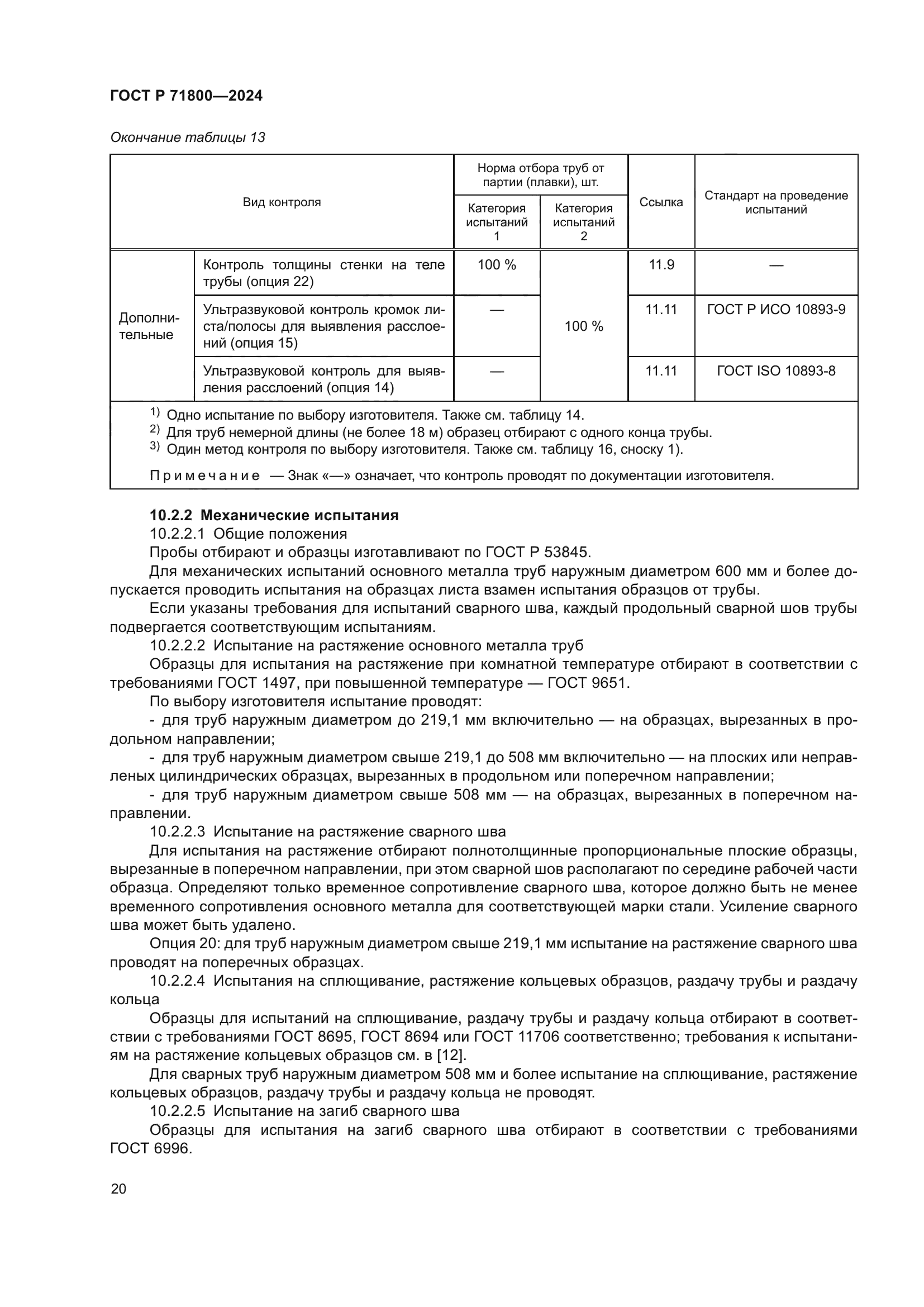 ГОСТ Р 71800—2024

Окончание таблицы 13

| Вид контроля | | Норма отбора труб от партии (плавки), шт. Категория испытаний 1 | Норма отбора труб от партии (плавки), шт. Категория испытаний 2 | Ссылка | Стандарт на проведение испытаний |
|---|---|---|---|---|---|
| Дополнительные | Контроль толщины стенки на теле трубы (опция 22) | 100 % | 100 % | 11.9 | — |
| Дополнительные | Ультразвуковой контроль кромок листа/полосы для выявления расслоений (опция 15) | — | 100 % | 11.11 | ГОСТ Р ИСО 10893-9 |
| Дополнительные | Ультразвуковой контроль для выявления расслоений (опция 14) | — | 100 % | 11.11 | ГОСТ ISO 10893-8 |

$^{1)}$ Одно испытание по выбору изготовителя. Также см. таблицу 14.
$^{2)}$ Для труб немерной длины (не более 18 м) образец отбирают с одного конца трубы.
$^{3)}$ Один метод контроля по выбору изготовителя. Также см. таблицу 16, сноску 1).

Примечание — Знак «—» означает, что контроль проводят по документации изготовителя.

10.2.2 Механические испытания
10.2.2.1 Общие положения
Пробы отбирают и образцы изготавливают по ГОСТ Р 53845.
Для механических испытаний основного металла труб наружным диаметром 600 мм и более допускается проводить испытания на образцах листа взамен испытания образцов от трубы.
Если указаны требования для испытаний сварного шва, каждый продольный сварной шов трубы подвергается соответствующим испытаниям.
10.2.2.2 Испытание на растяжение основного металла труб
Образцы для испытания на растяжение при комнатной температуре отбирают в соответствии с требованиями ГОСТ 1497, при повышенной температуре — ГОСТ 9651.
По выбору изготовителя испытание проводят:
- для труб наружным диаметром до 219,1 мм включительно — на образцах, вырезанных в продольном направлении;
- для труб наружным диаметром свыше 219,1 до 508 мм включительно — на плоских или неправленых цилиндрических образцах, вырезанных в продольном или поперечном направлении;
- для труб наружным диаметром свыше 508 мм — на образцах, вырезанных в поперечном направлении.
10.2.2.3 Испытание на растяжение сварного шва
Для испытания на растяжение отбирают полнотолщинные пропорциональные плоские образцы, вырезанные в поперечном направлении, при этом сварной шов располагают по середине рабочей части образца. Определяют только временное сопротивление сварного шва, которое должно быть не менее временного сопротивления основного металла для соответствующей марки стали. Усиление сварного шва может быть удалено.
Опция 20: для труб наружным диаметром свыше 219,1 мм испытание на растяжение сварного шва проводят на поперечных образцах.
10.2.2.4 Испытания на сплющивание, растяжение кольцевых образцов, раздачу трубы и раздачу кольца
Образцы для испытаний на сплющивание, раздачу трубы и раздачу кольца отбирают в соответствии с требованиями ГОСТ 8695, ГОСТ 8694 или ГОСТ 11706 соответственно; требования к испытаниям на растяжение кольцевых образцов см. в [12].
Для сварных труб наружным диаметром 508 мм и более испытание на сплющивание, растяжение кольцевых образцов, раздачу трубы и раздачу кольца не проводят.
10.2.2.5 Испытание на загиб сварного шва
Образцы для испытания на загиб сварного шва отбирают в соответствии с требованиями ГОСТ 6996.

20